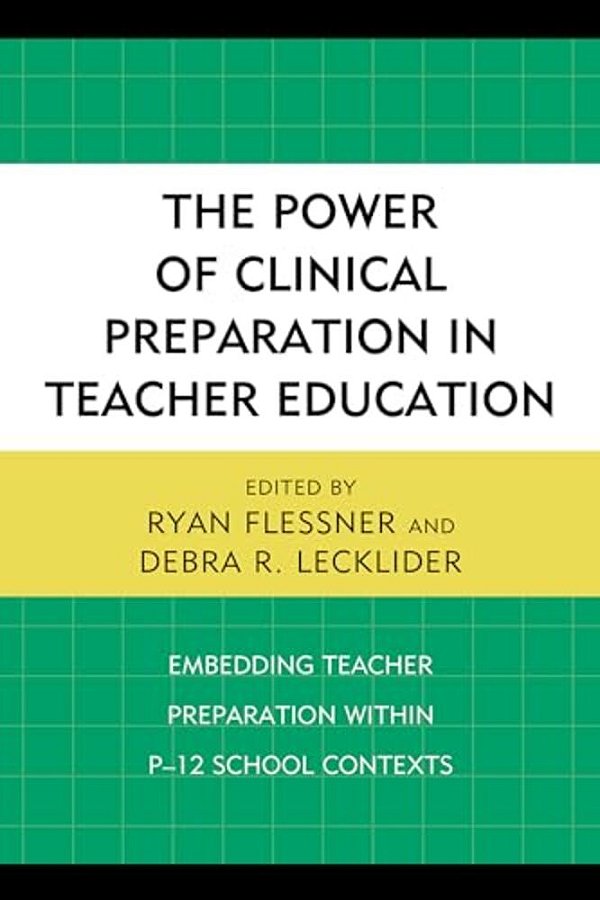 THE POWER OF CLINICAL PREPARATION IN TEACHER EDUCATION

EDITED BY
RYAN FLESSNER AND
DEBRA R. LECKLIDER

EMBEDDING TEACHER PREPARATION WITHIN P–12 SCHOOL CONTEXTS